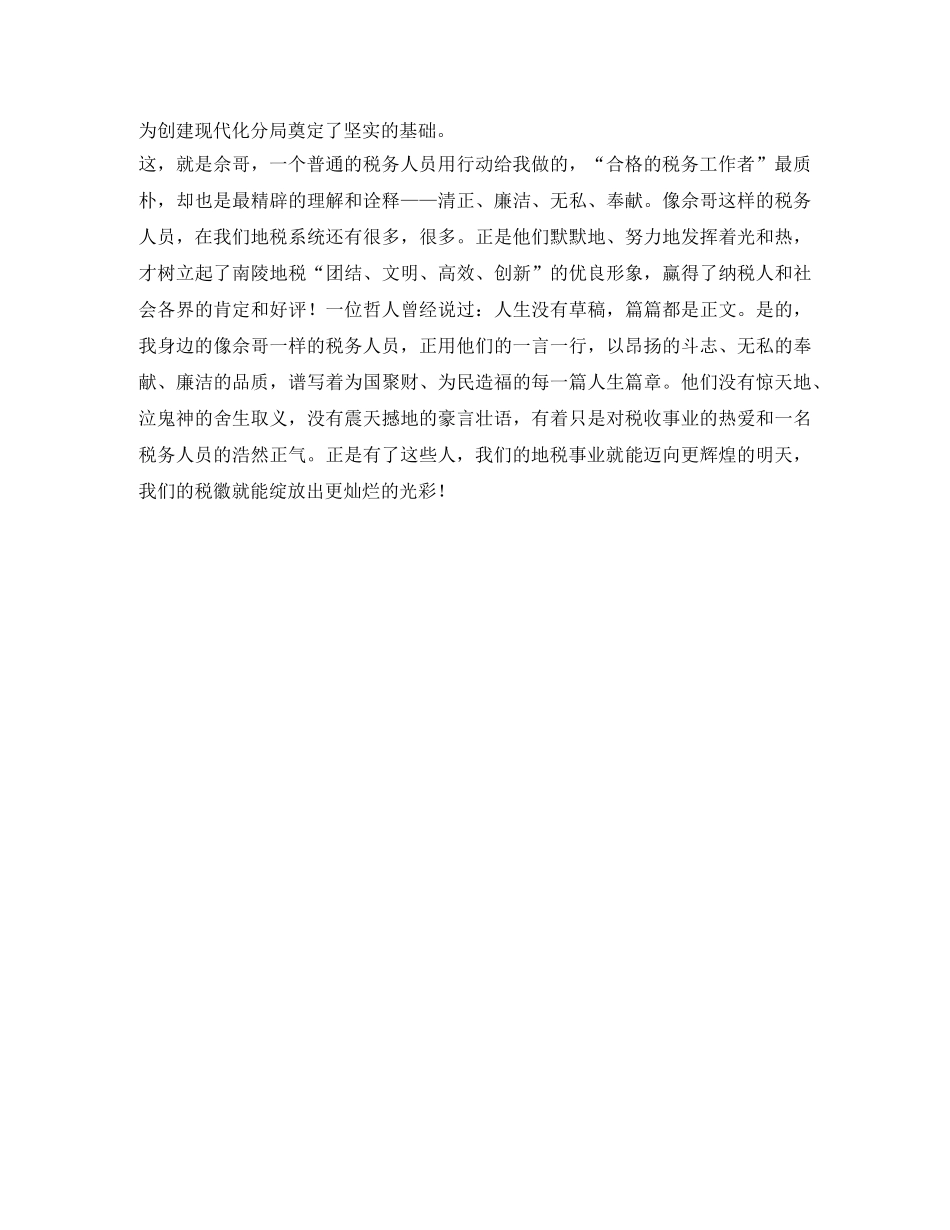 为创建现代化分局奠定了坚实的基础。

这，就是佘哥，一个普通的税务人员用行动给我做的，“合格的税务工作者”最质朴，却也是最精辟的理解和诠释——清正、廉洁、无私、奉献。像佘哥这样的税务人员，在我们地税系统还有很多，很多。正是他们默默地、努力地发挥着光和热，才树立起了南陵地税“团结、文明、高效、创新”的优良形象，赢得了纳税人和社会各界的肯定和好评！一位哲人曾经说过：人生没有草稿，篇篇都是正文。是的，我身边的像佘哥一样的税务人员，正用他们的一言一行，以昂扬的斗志、无私的奉献、廉洁的品质，谱写着为国聚财、为民造福的每一篇人生篇章。他们没有惊天地、泣鬼神的舍生取义，没有震天撼地的豪言壮语，有着只是对税收事业的热爱和一名税务人员的浩然正气。正是有了这些人，我们的地税事业就能迈向更辉煌的明天，我们的税徽就能绽放出更灿烂的光彩！